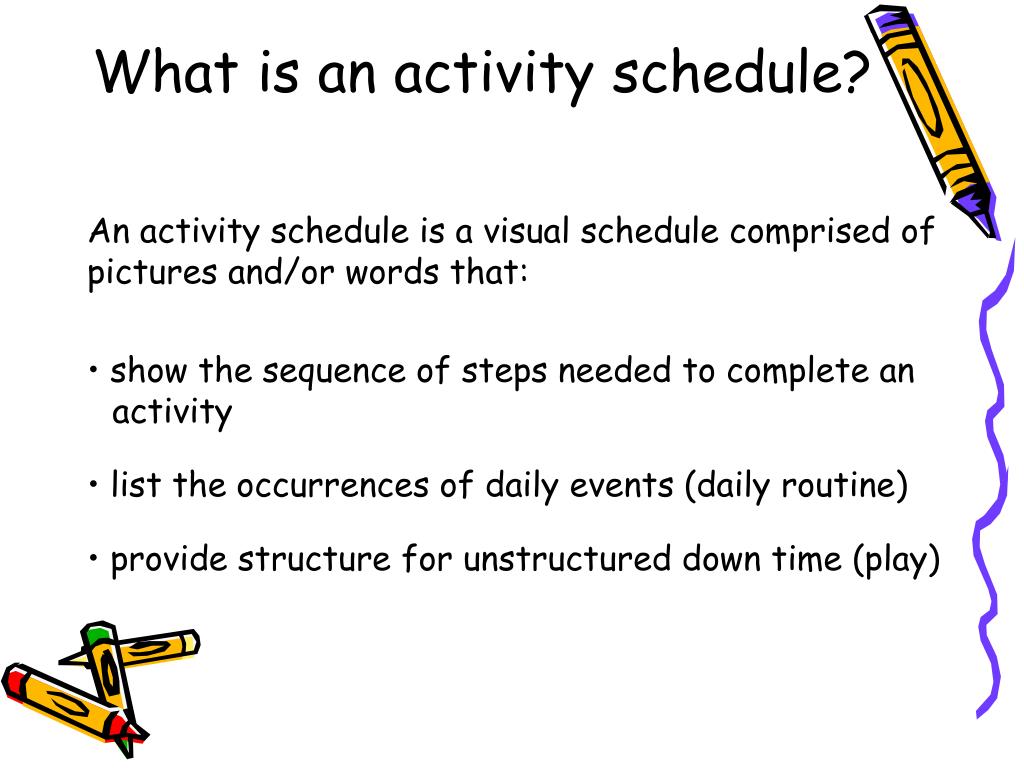 What is an activity schedule?

An activity schedule is a visual schedule comprised of pictures and/or words that:

• show the sequence of steps needed to complete an activity

• list the occurrences of daily events (daily routine)

• provide structure for unstructured down time (play)